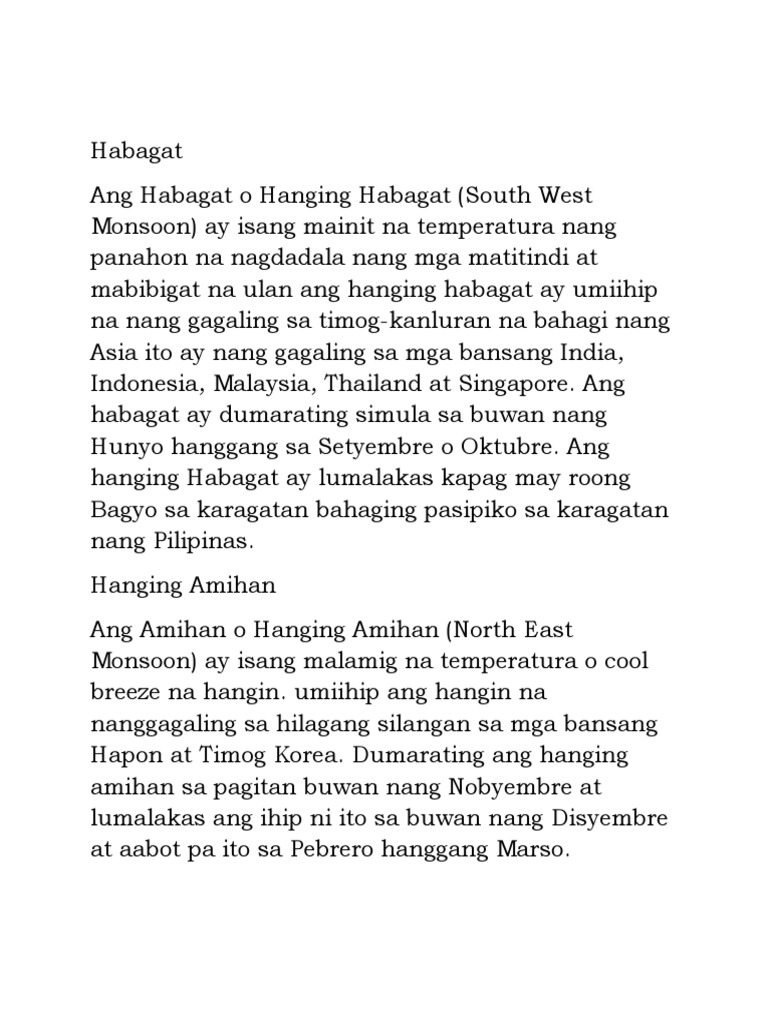 Habagat

Ang Habagat o Hanging Habagat (South West Monsoon) ay isang mainit na temperatura nang panahon na nagdadala nang mga matitindi at mabibigat na ulan ang hanging habagat ay umiihip na nang gagaling sa timog-kanluran na bahagi nang Asia ito ay nang gagaling sa mga bansang India, Indonesia, Malaysia, Thailand at Singapore. Ang habagat ay dumarating simula sa buwan nang Hunyo hanggang sa Setyembre o Oktubre. Ang hanging Habagat ay lumalakas kapag may roong Bagyo sa karagatan bahaging pasipiko sa karagatan nang Pilipinas.

Hanging Amihan

Ang Amihan o Hanging Amihan (North East Monsoon) ay isang malamig na temperatura o cool breeze na hangin. umiihip ang hangin na nanggagaling sa hilagang silangan sa mga bansang Hapon at Timog Korea. Dumarating ang hanging amihan sa pagitan buwan nang Nobyembre at lumalakas ang ihip ni ito sa buwan nang Disyembre at aabot pa ito sa Pebrero hanggang Marso.